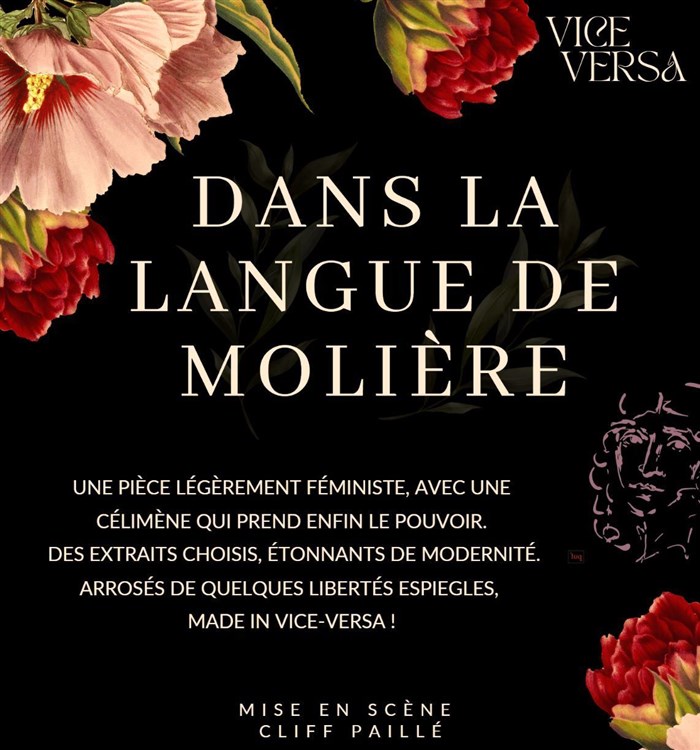 VICE
VERSA

DANS LA
LANGUE DE
MOLIÈRE

UNE PIÈCE LÉGÈREMENT FÉMINISTE, AVEC UNE CÉLIMÈNE QUI PREND ENFIN LE POUVOIR. DES EXTRAITS CHOISIS, ÉTONNANTS DE MODERNITÉ. ARROSÉS DE QUELQUES LIBERTÉS ESPIEGLES, MADE IN VICE-VERSA !

MISE EN SCÈNE
CLIFF PAILLÉ